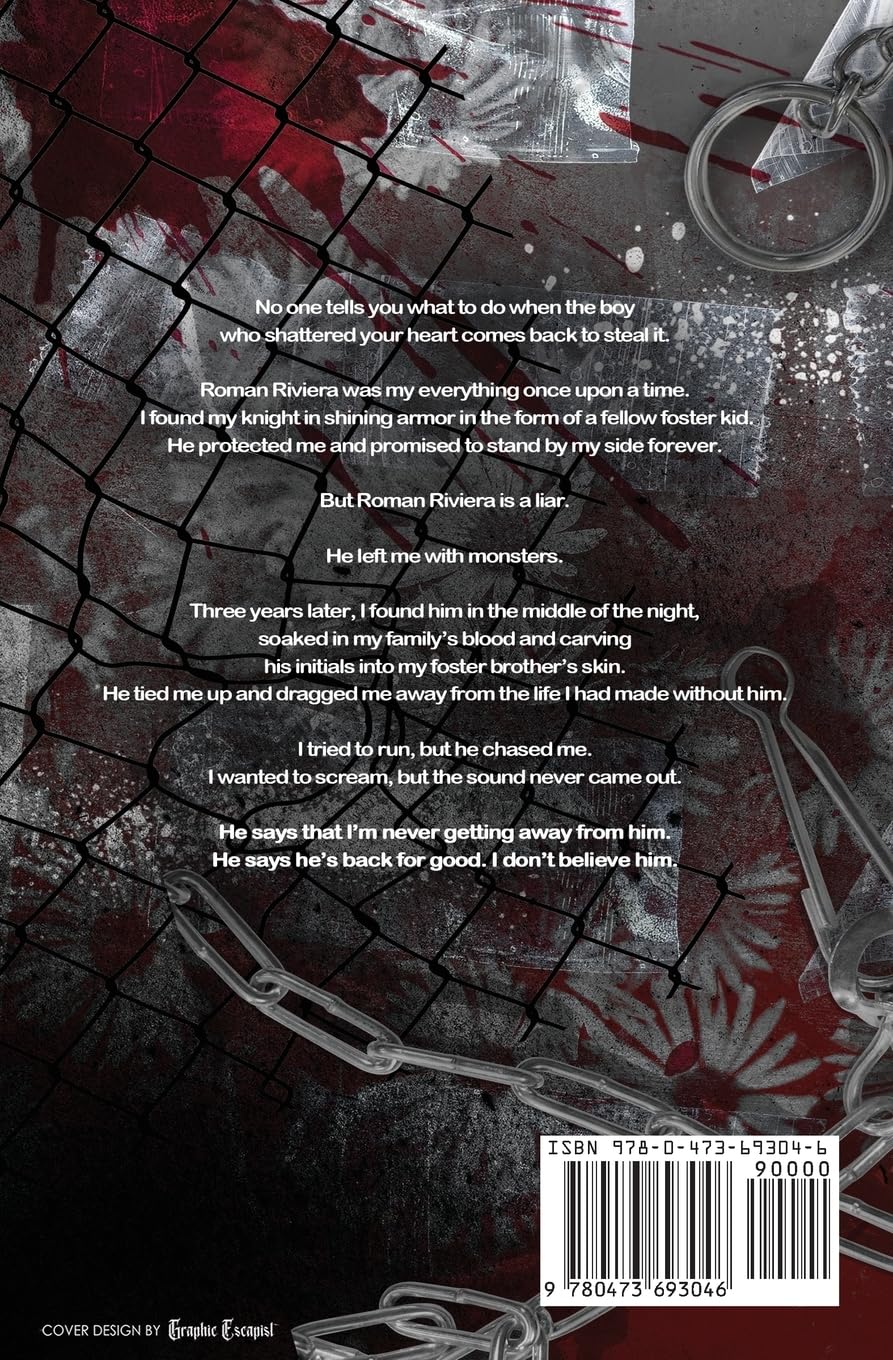 No one tells you what to do when the boy who shattered your heart comes back to steal it.

Roman Riviera was my everything once upon a time. I found my knight in shining armor in the form of a fellow foster kid. He protected me and promised to stand by my side forever.

But Roman Riviera is a liar.

He left me with monsters.

Three years later, I found him in the middle of the night, soaked in my family's blood and carving his initials into my foster brother's skin. He tied me up and dragged me away from the life I had made without him.

I tried to run, but he chased me. I wanted to scream, but the sound never came out.

He says that I'm never getting away from him. He says he's back for good. I don't believe him.

ISBN 978-0-473-69304-6

90000

9 780473 693046

COVER DESIGN BY Graphic Escapist